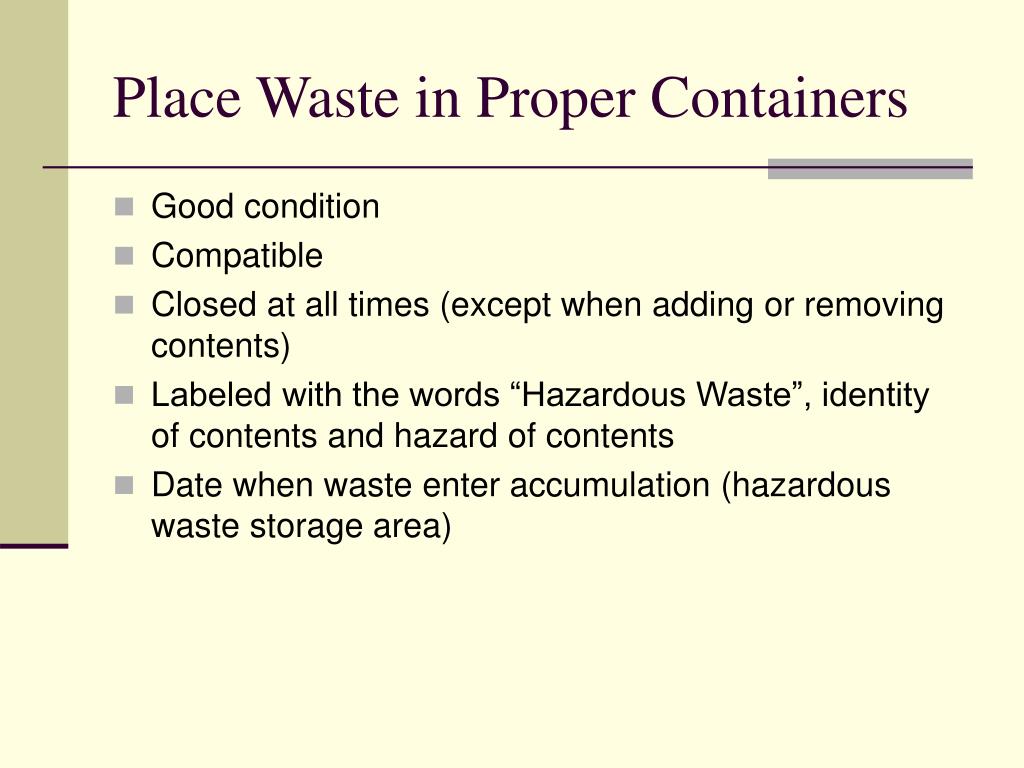 Place Waste in Proper Containers

- Good condition
- Compatible
- Closed at all times (except when adding or removing contents)
- Labeled with the words “Hazardous Waste”, identity of contents and hazard of contents
- Date when waste enter accumulation (hazardous waste storage area)